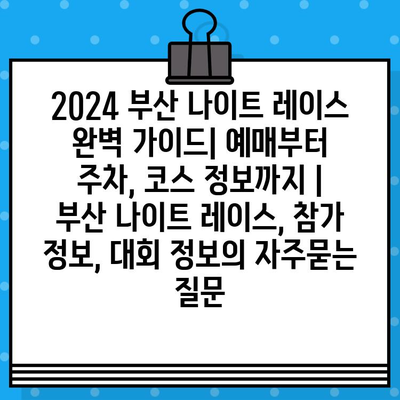 2024 부산 나이트 레이스 완벽 가이드| 예매부터 주차, 코스 정보까지 | 부산 나이트 레이스, 참가 정보, 대회 정보의 자주묻는 질문